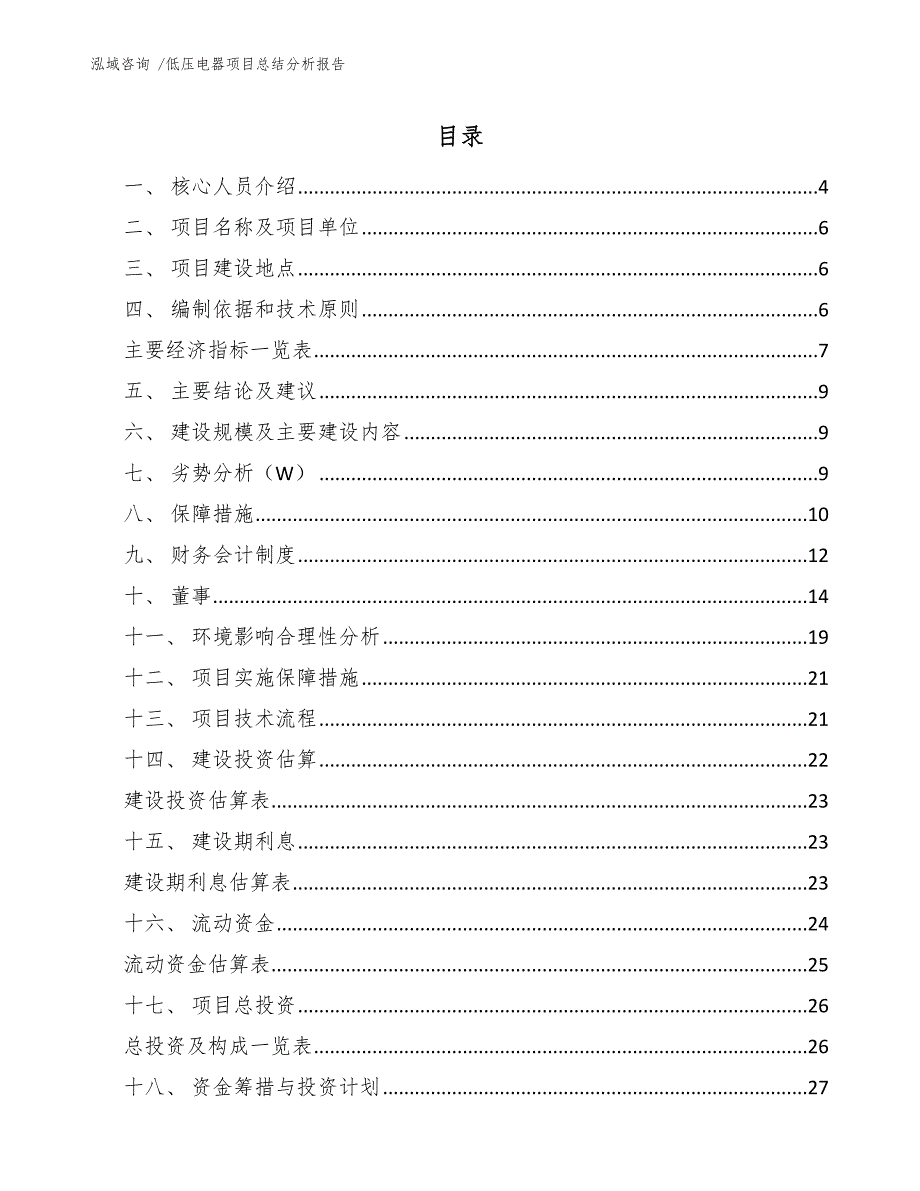 泓域咨询 /低压电器项目总结分析报告

目录

一、 核心人员介绍......4
二、 项目名称及项目单位......6
三、 项目建设地点......6
四、 编制依据和技术原则......6
主要经济指标一览表......7
五、 主要结论及建议......9
六、 建设规模及主要建设内容......9
七、 劣势分析（W）......9
八、 保障措施......10
九、 财务会计制度......12
十、 董事......14
十一、 环境影响合理性分析......19
十二、 项目实施保障措施......21
十三、 项目技术流程......21
十四、 建设投资估算......22
建设投资估算表......23
十五、 建设期利息......23
建设期利息估算表......23
十六、 流动资金......24
流动资金估算表......25
十七、 项目总投资......26
总投资及构成一览表......26
十八、 资金筹措与投资计划......27